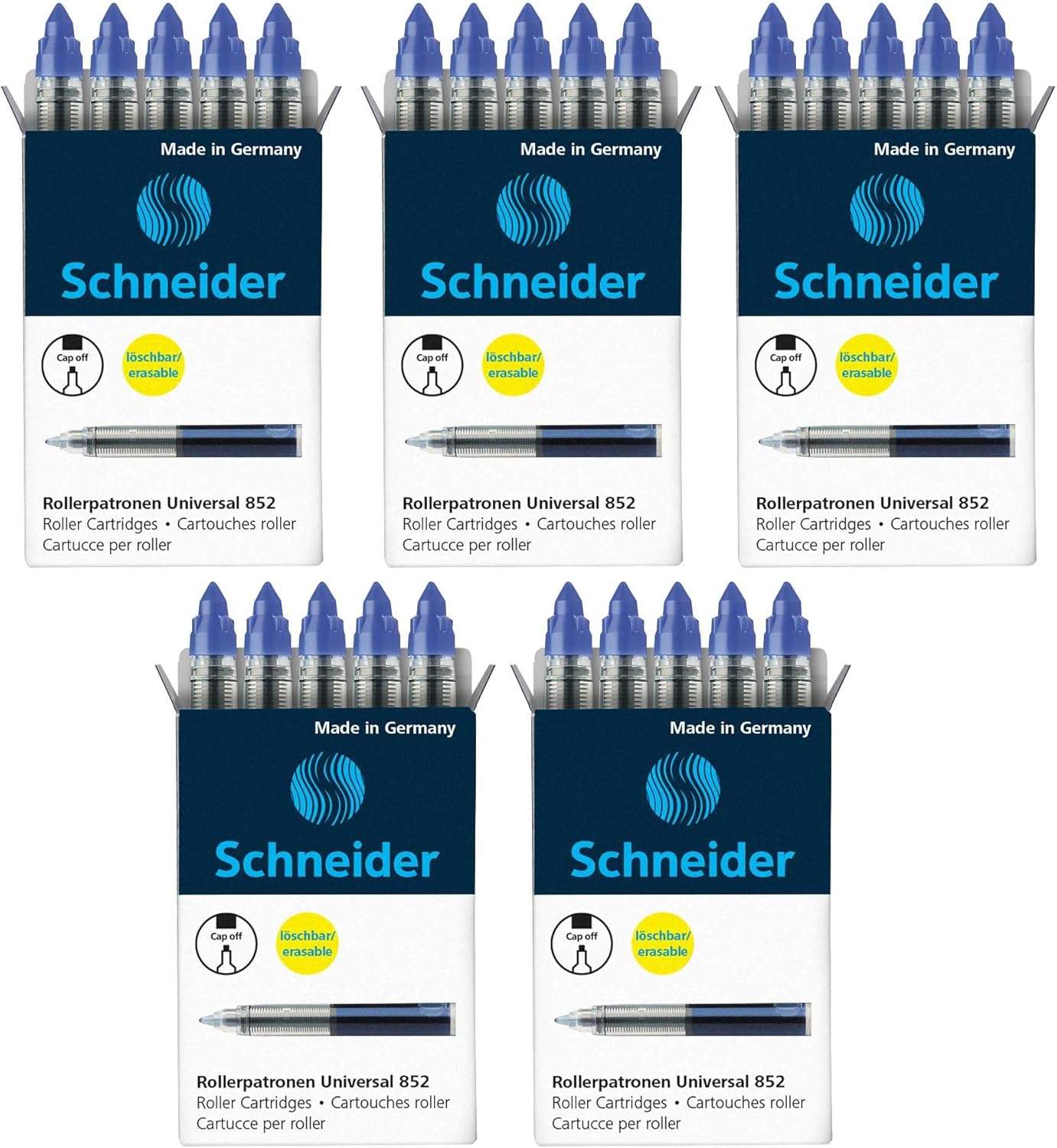 Made in Germany

Schneider

Cap off

löschbar/ erasable

Rollerpatronen Universal 852
Roller Cartridges • Cartouches roller
Cartucce per roller

Made in Germany

Schneider

Cap off

löschbar/ erasable

Rollerpatronen Universal 852
Roller Cartridges • Cartouches roller
Cartucce per roller

Made in Germany

Schneider

Cap off

löschbar/ erasable

Rollerpatronen Universal 852
Roller Cartridges • Cartouches roller
Cartucce per roller

Made in Germany

Schneider

Cap off

löschbar/ erasable

Rollerpatronen Universal 852
Roller Cartridges • Cartouches roller
Cartucce per roller

Made in Germany

Schneider

Cap off

löschbar/ erasable

Rollerpatronen Universal 852
Roller Cartridges • Cartouches roller
Cartucce per roller